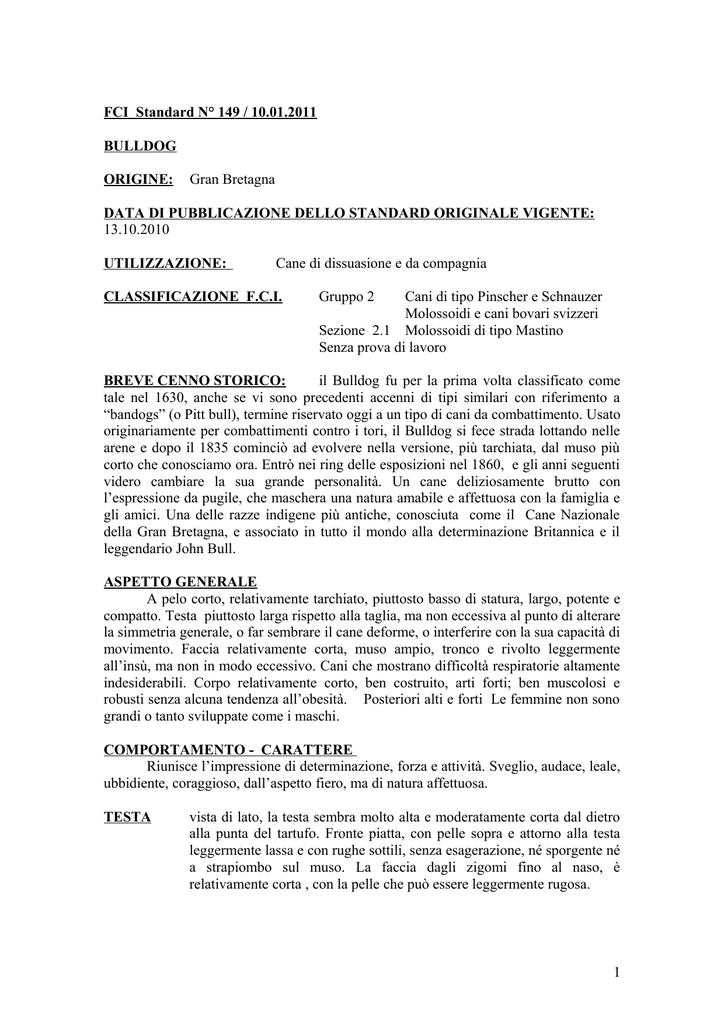 FCI Standard N° 149 / 10.01.2011

BULLDOG

ORIGINE: Gran Bretagna

DATA DI PUBBLICAZIONE DELLO STANDARD ORIGINALE VIGENTE: 13.10.2010

UTILIZZAZIONE: Cane di dissuasione e da compagnia

CLASSIFICAZIONE F.C.I. Gruppo 2 Cani di tipo Pinscher e Schnauzer Molossoidi e cani bovari svizzeri
Sezione 2.1 Molossoidi di tipo Mastino
Senza prova di lavoro

BREVE CENNO STORICO: il Bulldog fu per la prima volta classificato come tale nel 1630, anche se vi sono precedenti accenni di tipi similari con riferimento a “bandogs” (o Pitt bull), termine riservato oggi a un tipo di cani da combattimento. Usato originariamente per combattimenti contro i tori, il Bulldog si fece strada lottando nelle arene e dopo il 1835 cominciò ad evolvere nella versione, più tarchiata, dal muso più corto che conosciamo ora. Entrò nei ring delle esposizioni nel 1860, e gli anni seguenti videro cambiare la sua grande personalità. Un cane deliziosamente brutto con l’espressione da pugile, che maschera una natura amabile e affettuosa con la famiglia e gli amici. Una delle razze indigene più antiche, conosciuta come il Cane Nazionale della Gran Bretagna, e associato in tutto il mondo alla determinazione Britannica e il leggendario John Bull.

ASPETTO GENERALE
A pelo corto, relativamente tarchiato, piuttosto basso di statura, largo, potente e compatto. Testa piuttosto larga rispetto alla taglia, ma non eccessiva al punto di alterare la simmetria generale, o far sembrare il cane deforme, o interferire con la sua capacità di movimento. Faccia relativamente corta, muso ampio, tronco e rivolto leggermente all’insù, ma non in modo eccessivo. Cani che mostrano difficoltà respiratorie altamente indesiderabili. Corpo relativamente corto, ben costruito, arti forti; ben muscolosi e robusti senza alcuna tendenza all’obesità. Posteriori alti e forti Le femmine non sono grandi o tanto sviluppate come i maschi.

COMPORTAMENTO - CARATTERE
Riunisce l’impressione di determinazione, forza e attività. Sveglio, audace, leale, ubbidiente, coraggioso, dall’aspetto fiero, ma di natura affettuosa.

TESTA vista di lato, la testa sembra molto alta e moderatamente corta dal dietro alla punta del tartufo. Fronte piatta, con pelle sopra e attorno alla testa leggermente lassa e con rughe sottili, senza esagerazione, né sporgente né a strapiombo sul muso. La faccia dagli zigomi fino al naso, è relativamente corta , con la pelle che può essere leggermente rugosa.

1